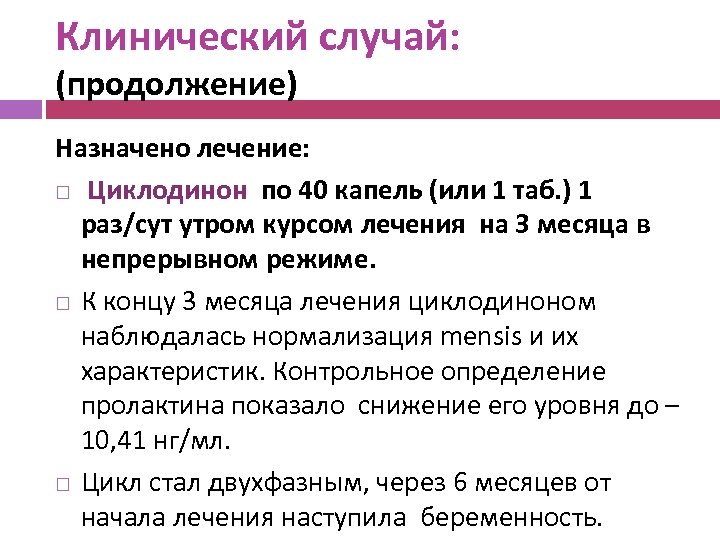 Клинический случай:
(продолжение)

Назначено лечение:

□ Циклодинон по 40 капель (или 1 таб.) 1 раз/сут утром курсом лечения на 3 месяца в непрерывном режиме.

□ К концу 3 месяца лечения циклодиноном наблюдалась нормализация mensis и их характеристик. Контрольное определение пролактина показало снижение его уровня до – 10,41 нг/мл.

□ Цикл стал двухфазным, через 6 месяцев от начала лечения наступила беременность.